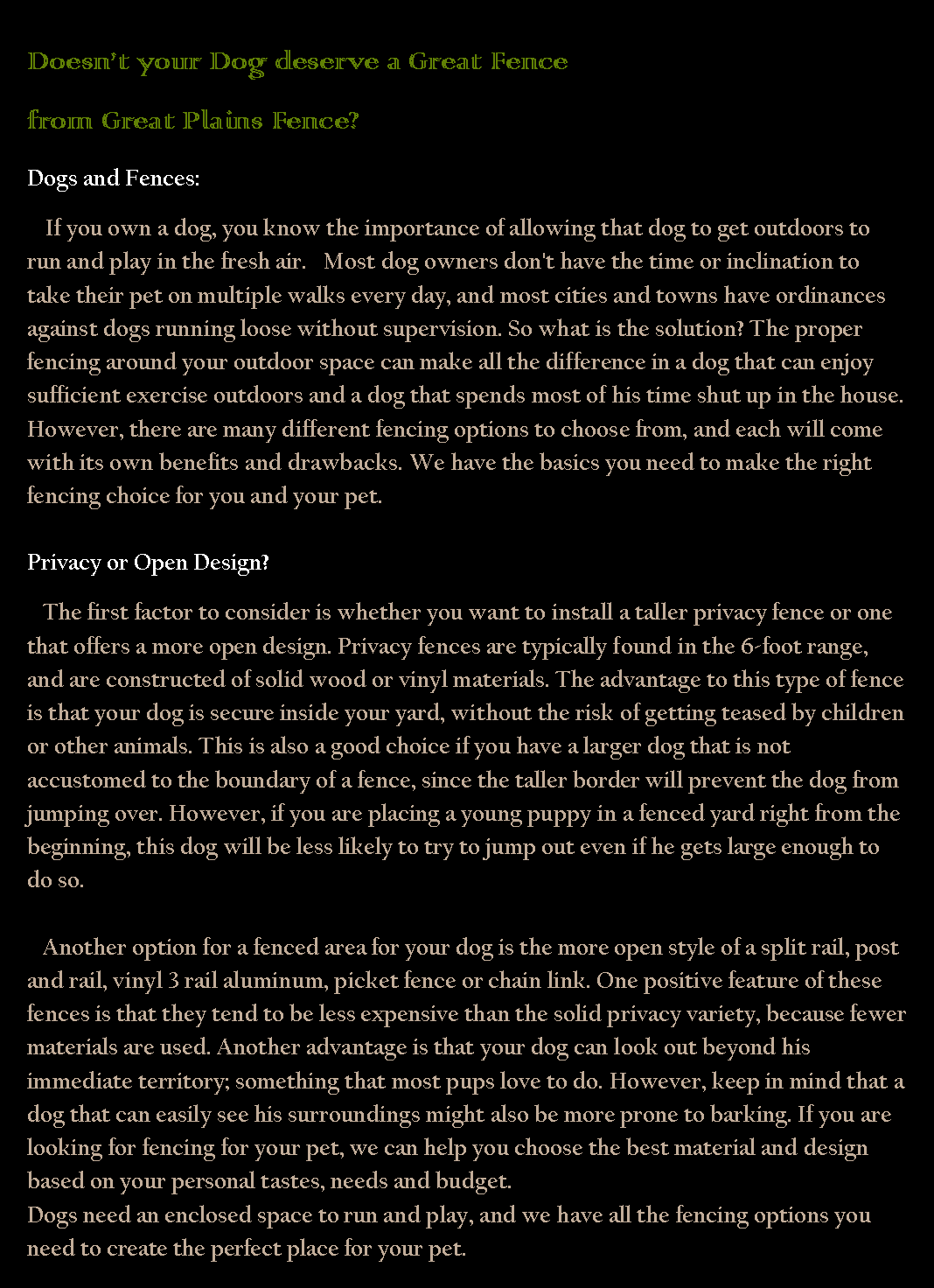 Doesn't your Dog deserve a Great Fence

from Great Plains Fence?

Dogs and Fences:

If you own a dog, you know the importance of allowing that dog to get outdoors to run and play in the fresh air. Most dog owners don't have the time or inclination to take their pet on multiple walks every day, and most cities and towns have ordinances against dogs running loose without supervision. So what is the solution? The proper fencing around your outdoor space can make all the difference in a dog that can enjoy sufficient exercise outdoors and a dog that spends most of his time shut up in the house. However, there are many different fencing options to choose from, and each will come with its own benefits and drawbacks. We have the basics you need to make the right fencing choice for you and your pet.

Privacy or Open Design?

The first factor to consider is whether you want to install a taller privacy fence or one that offers a more open design. Privacy fences are typically found in the 6-foot range, and are constructed of solid wood or vinyl materials. The advantage to this type of fence is that your dog is secure inside your yard, without the risk of getting teased by children or other animals. This is also a good choice if you have a larger dog that is not accustomed to the boundary of a fence, since the taller border will prevent the dog from jumping over. However, if you are placing a young puppy in a fenced yard right from the beginning, this dog will be less likely to try to jump out even if he gets large enough to do so.

Another option for a fenced area for your dog is the more open style of a split rail, post and rail, vinyl 3 rail aluminum, picket fence or chain link. One positive feature of these fences is that they tend to be less expensive than the solid privacy variety, because fewer materials are used. Another advantage is that your dog can look out beyond his immediate territory; something that most pups love to do. However, keep in mind that a dog that can easily see his surroundings might also be more prone to barking. If you are looking for fencing for your pet, we can help you choose the best material and design based on your personal tastes, needs and budget.
Dogs need an enclosed space to run and play, and we have all the fencing options you need to create the perfect place for your pet.